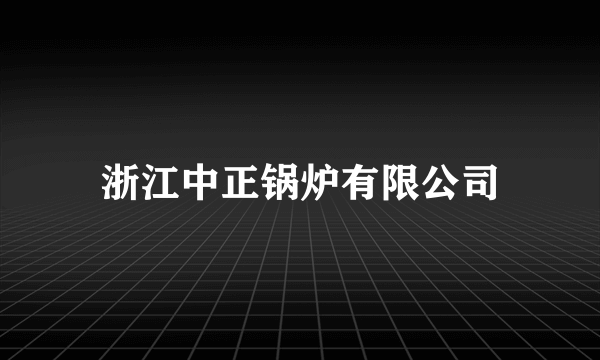 浙江中正锅炉有限公司